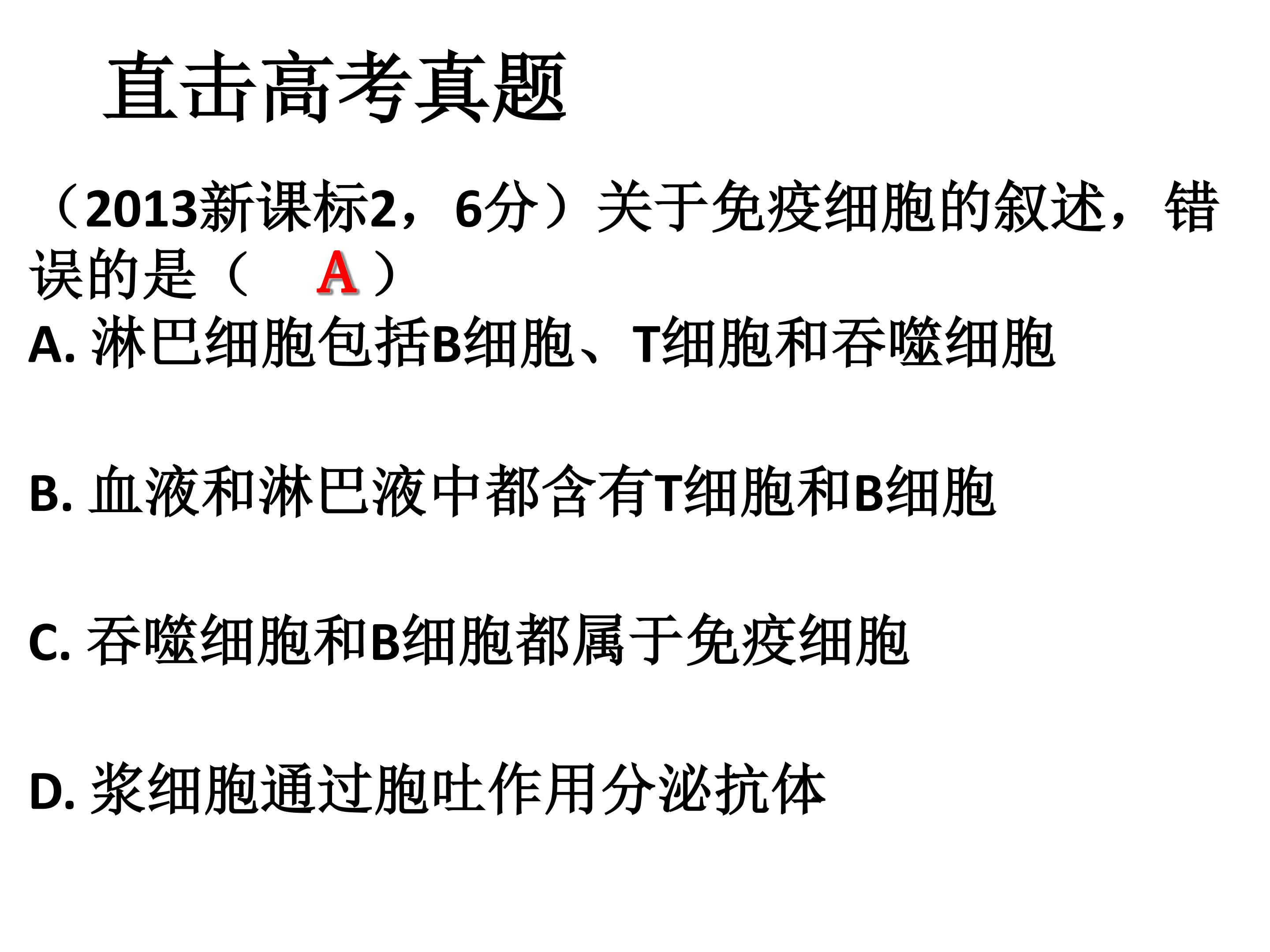 直击高考真题

（2013新课标2，6分）关于免疫细胞的叙述，错误的是（ A ）

A.淋巴细胞包括B细胞、T细胞和吞噬细胞

B.血液和淋巴液中都含有T细胞和B细胞

C.吞噬细胞和B细胞都属于免疫细胞

D.浆细胞通过胞吐作用分泌抗体